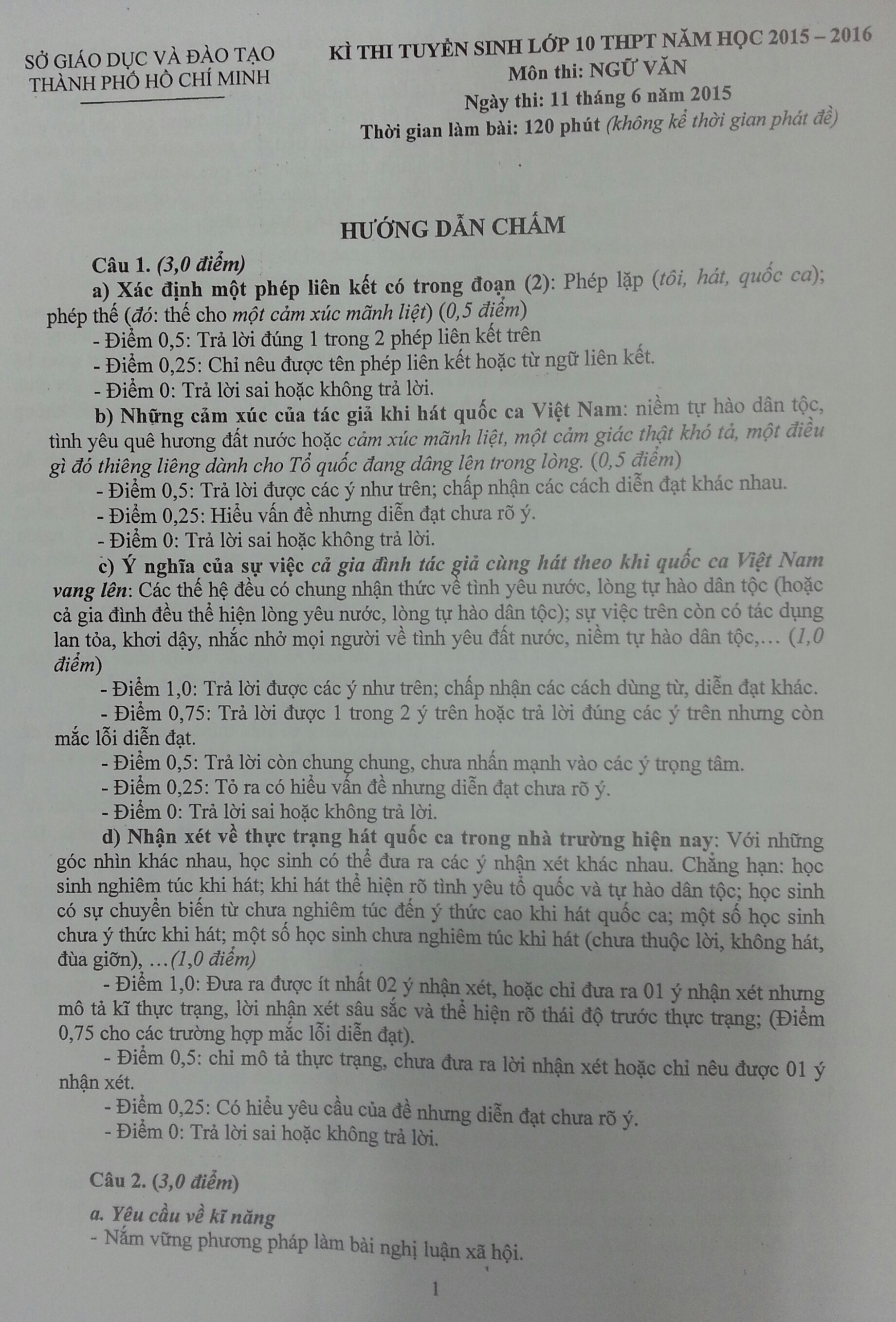 SỞ GIÁO DỤC VÀ ĐÀO TẠO
THÀNH PHỐ HỒ CHÍ MINH

KÌ THI TUYỂN SINH LỚP 10 THPT NĂM HỌC 2015 – 2016
Môn thi: NGỮ VĂN
Ngày thi: 11 tháng 6 năm 2015
Thời gian làm bài: 120 phút (không kể thời gian phát đề)

HƯỚNG DẪN CHẤM

Câu 1. (3,0 điểm)
a) Xác định một phép liên kết có trong đoạn (2): Phép lặp (tôi, hát, quốc ca); phép thế (đó: thế cho một cảm xúc mãnh liệt) (0,5 điểm)
- Điểm 0,5: Trả lời đúng 1 trong 2 phép liên kết trên
- Điểm 0,25: Chỉ nêu được tên phép liên kết hoặc từ ngữ liên kết.
- Điểm 0: Trả lời sai hoặc không trả lời.
b) Những cảm xúc của tác giả khi hát quốc ca Việt Nam: niềm tự hào dân tộc, tình yêu quê hương đất nước hoặc cảm xúc mãnh liệt, một cảm giác thật khó tả, một điều gì đó thiêng liêng dành cho Tổ quốc đang dâng lên trong lòng. (0,5 điểm)
- Điểm 0,5: Trả lời được các ý như trên; chấp nhận các cách diễn đạt khác nhau.
- Điểm 0,25: Hiểu vấn đề nhưng diễn đạt chưa rõ ý.
- Điểm 0: Trả lời sai hoặc không trả lời.
c) Ý nghĩa của sự việc cả gia đình tác giả cùng hát theo khi quốc ca Việt Nam vang lên: Các thế hệ đều có chung nhận thức về tình yêu nước, lòng tự hào dân tộc (hoặc cả gia đình đều thể hiện lòng yêu nước, lòng tự hào dân tộc); sự việc trên còn có tác dụng lan tỏa, khơi dậy, nhắc nhở mọi người về tình yêu đất nước, niềm tự hào dân tộc,… (1,0 điểm)
- Điểm 1,0: Trả lời được các ý như trên; chấp nhận các cách dùng từ, diễn đạt khác.
- Điểm 0,75: Trả lời được 1 trong 2 ý trên hoặc trả lời đúng các ý trên nhưng còn mắc lỗi diễn đạt.
- Điểm 0,5: Trả lời còn chung chung, chưa nhấn mạnh vào các ý trọng tâm.
- Điểm 0,25: Tỏ ra có hiểu vấn đề nhưng diễn đạt chưa rõ ý.
- Điểm 0: Trả lời sai hoặc không trả lời.
d) Nhận xét về thực trạng hát quốc ca trong nhà trường hiện nay: Với những góc nhìn khác nhau, học sinh có thể đưa ra các ý nhận xét khác nhau. Chẳng hạn: học sinh nghiêm túc khi hát; khi hát thể hiện rõ tình yêu tổ quốc và tự hào dân tộc; học sinh có sự chuyển biến từ chưa nghiêm túc đến ý thức cao khi hát quốc ca; một số học sinh chưa ý thức khi hát; một số học sinh chưa nghiêm túc khi hát (chưa thuộc lời, không hát, đùa giỡn), …(1,0 điểm)
- Điểm 1,0: Đưa ra được ít nhất 02 ý nhận xét, hoặc chỉ đưa ra 01 ý nhận xét nhưng mô tả kĩ thực trạng, lời nhận xét sâu sắc và thể hiện rõ thái độ trước thực trạng; (Điểm 0,75 cho các trường hợp mắc lỗi diễn đạt).
- Điểm 0,5: chỉ mô tả thực trạng, chưa đưa ra lời nhận xét hoặc chỉ nêu được 01 ý nhận xét.
- Điểm 0,25: Có hiểu yêu cầu của đề nhưng diễn đạt chưa rõ ý.
- Điểm 0: Trả lời sai hoặc không trả lời.

Câu 2. (3,0 điểm)
a. Yêu cầu về kĩ năng
- Nắm vững phương pháp làm bài nghị luận xã hội.

1